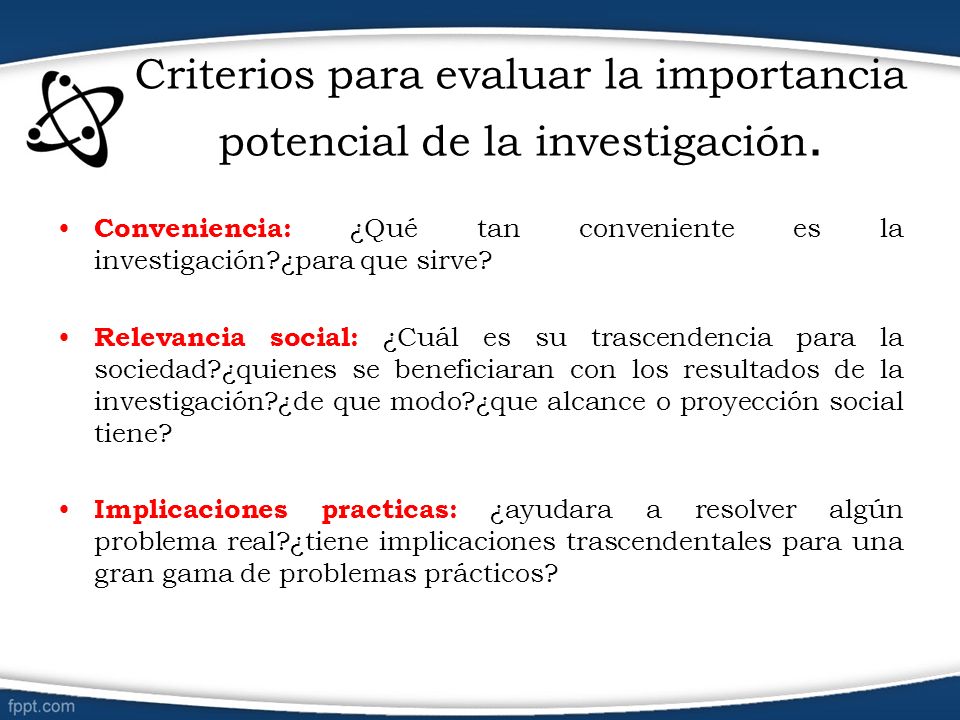 Criterios para evaluar la importancia potencial de la investigación.

• Conveniencia: ¿Qué tan conveniente es la investigación?¿para que sirve?

• Relevancia social: ¿Cuál es su trascendencia para la sociedad?¿quienes se beneficiaran con los resultados de la investigación?¿de que modo?¿que alcance o proyección social tiene?

• Implicaciones practicas: ¿ayudara a resolver algún problema real?¿tiene implicaciones trascendentales para una gran gama de problemas prácticos?

fppt.com